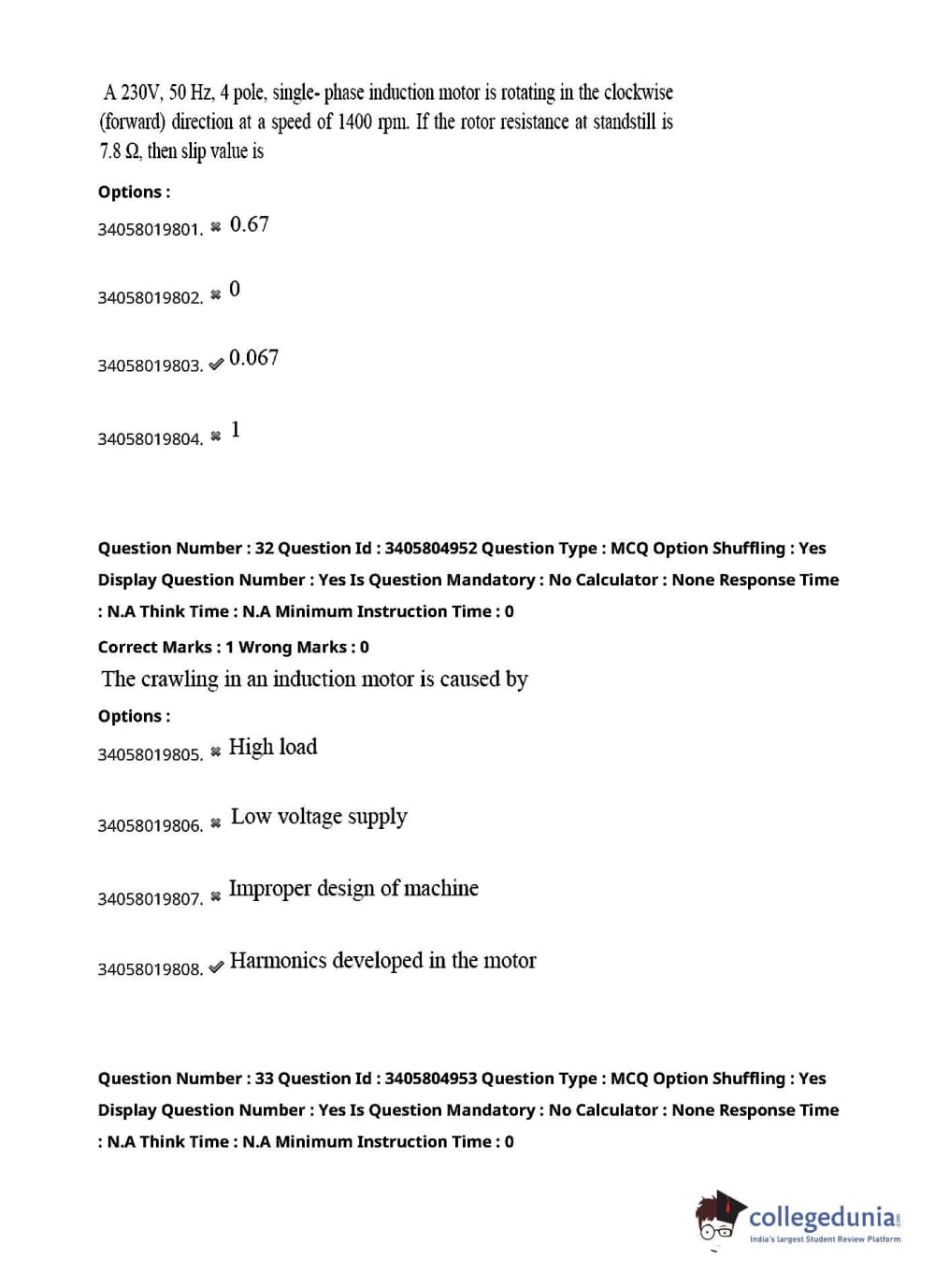 A 230V, 50 Hz, 4 pole, single- phase induction motor is rotating in the clockwise (forward) direction at a speed of 1400 rpm. If the rotor resistance at standstill is 7.8 Ω, then slip value is

Options :

34058019801. ✖ 0.67

34058019802. ✖ 0

34058019803. ✔ 0.067

34058019804. ✖ 1

Question Number : 32 Question Id : 3405804952 Question Type : MCQ Option Shuffling : Yes Display Question Number : Yes Is Question Mandatory : No Calculator : None Response Time : N.A Think Time : N.A Minimum Instruction Time : 0

Correct Marks : 1 Wrong Marks : 0

The crawling in an induction motor is caused by

Options :

34058019805. ✖ High load

34058019806. ✖ Low voltage supply

34058019807. ✖ Improper design of machine

34058019808. ✔ Harmonics developed in the motor

Question Number : 33 Question Id : 3405804953 Question Type : MCQ Option Shuffling : Yes Display Question Number : Yes Is Question Mandatory : No Calculator : None Response Time : N.A Think Time : N.A Minimum Instruction Time : 0

collegedunia.com
India's largest Student Review Platform